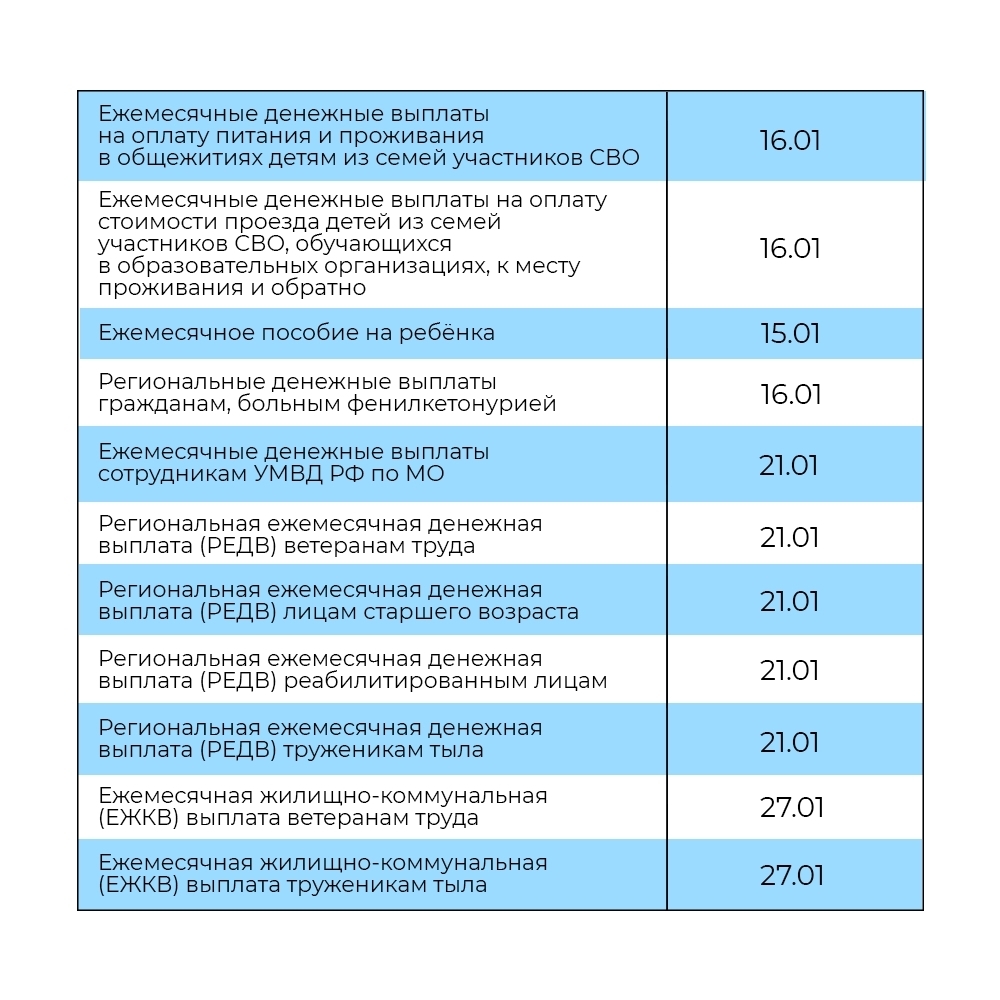 | | |
|---|---|
| Ежемесячные денежные выплаты на оплату питания и проживания в общежитиях детям из семей участников СВО | 16.01 |
| Ежемесячные денежные выплаты на оплату стоимости проезда детей из семей участников СВО, обучающихся в образовательных организациях, к месту проживания и обратно | 16.01 |
| Ежемесячное пособие на ребёнка | 15.01 |
| Региональные денежные выплаты гражданам, больным фенилкетонурией | 16.01 |
| Ежемесячные денежные выплаты сотрудникам УМВД РФ по МО | 21.01 |
| Региональная ежемесячная денежная выплата (РЕДВ) ветеранам труда | 21.01 |
| Региональная ежемесячная денежная выплата (РЕДВ) лицам старшего возраста | 21.01 |
| Региональная ежемесячная денежная выплата (РЕДВ) реабилитированным лицам | 21.01 |
| Региональная ежемесячная денежная выплата (РЕДВ) труженикам тыла | 21.01 |
| Ежемесячная жилищно-коммунальная (ЕЖКВ) выплата ветеранам труда | 27.01 |
| Ежемесячная жилищно-коммунальная (ЕЖКВ) выплата труженикам тыла | 27.01 |